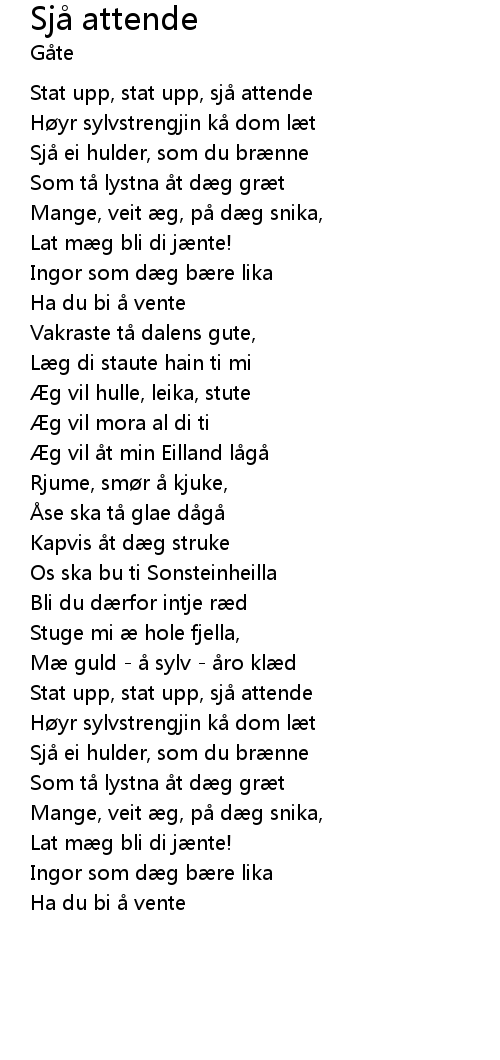 Sjå attende
Gåte

Stat upp, stat upp, sjå attende
Høyr sylvstrengjin kå dom læt
Sjå ei hulder, som du brænne
Som tå lystna åt dæg græt
Mange, veit æg, på dæg snika,
Lat mæg bli di jænte!
Ingor som dæg bære lika
Ha du bi å vente
Vakraste tå dalens gute,
Læg di staute hain ti mi
Æg vil hulle, leika, stute
Æg vil mora al di ti
Æg vil åt min Eilland lågå
Rjume, smør å kjuke,
Åse ska tå glae dågå
Kapvis åt dæg struke
Os ska bu ti Sonsteinheilla
Bli du dærfor intje ræd
Stuge mi æ hole fjella,
Mæ guld - å sylv - åro klæd
Stat upp, stat upp, sjå attende
Høyr sylvstrengjin kå dom læt
Sjå ei hulder, som du brænne
Som tå lystna åt dæg græt
Mange, veit æg, på dæg snika,
Lat mæg bli di jænte!
Ingor som dæg bære lika
Ha du bi å vente